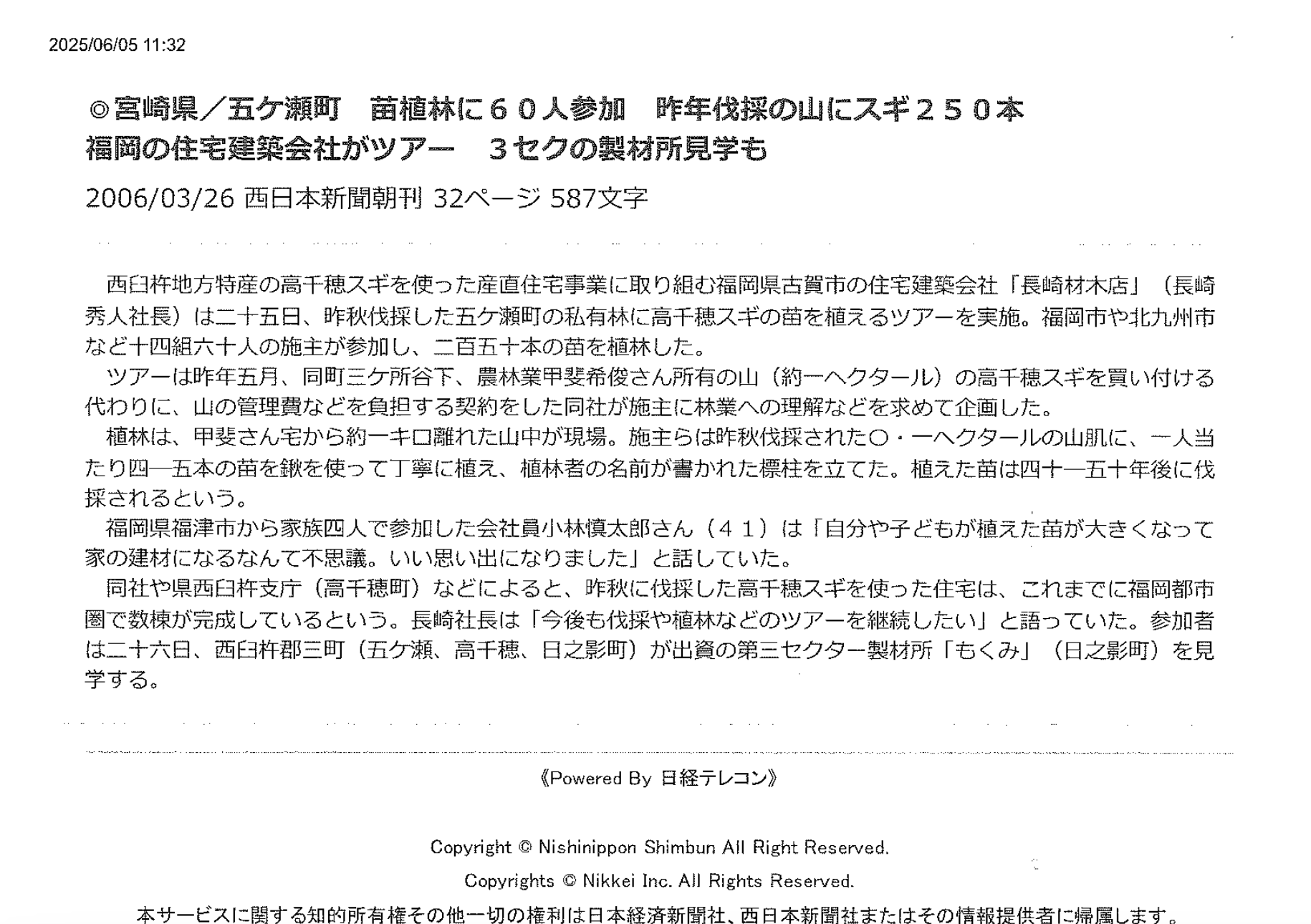 2025/06/05 11:32

◎宮崎県／五ケ瀬町　苗植林に６０人参加　昨年伐採の山にスギ２５０本
福岡の住宅建築会社がツアー　３セクの製材所見学も

2006/03/26 西日本新聞朝刊 32ページ 587文字

西臼杵地方特産の高千穂スギを使った産直住宅事業に取り組む福岡県古賀市の住宅建築会社「長崎材木店」（長崎秀人社長）は二十五日、昨秋伐採した五ケ瀬町の私有林に高千穂スギの苗を植えるツアーを実施。福岡市や北九州市など十四組六十人の施主が参加し、二百五十本の苗を植林した。

ツアーは昨年五月、同町三ケ所谷下、農林業甲斐希俊さん所有の山（約一ヘクタール）の高千穂スギを買い付ける代わりに、山の管理費などを負担する契約をした同社が施主に林業への理解などを求めて企画した。

植林は、甲斐さん宅から約一キロ離れた山中が現場。施主らは昨秋伐採された〇・一ヘクタールの山肌に、一人当たり四―五本の苗を鍬を使って丁寧に植え、植林者の名前が書かれた標柱を立てた。植えた苗は四十―五十年後に伐採されるという。

福岡県福津市から家族四人で参加した会社員小林慎太郎さん（４１）は「自分や子どもが植えた苗が大きくなって家の建材になるなんて不思議。いい思い出になりました」と話していた。

同社や県西臼杵支庁（高千穂町）などによると、昨秋に伐採した高千穂スギを使った住宅は、これまでに福岡都市圏で数棟が完成しているという。長崎社長は「今後も伐採や植林などのツアーを継続したい」と語っていた。参加者は二十六日、西臼杵郡三町（五ケ瀬、高千穂、日之影町）が出資の第三セクター製材所「もくみ」（日之影町）を見学する。

《Powered By 日経テレコン》

Copyright © Nishinippon Shimbun All Right Reserved.
Copyrights © Nikkei Inc. All Rights Reserved.
本サービスに関する知的所有権その他一切の権利は日本経済新聞社、西日本新聞社またはその情報提供者に帰属します。